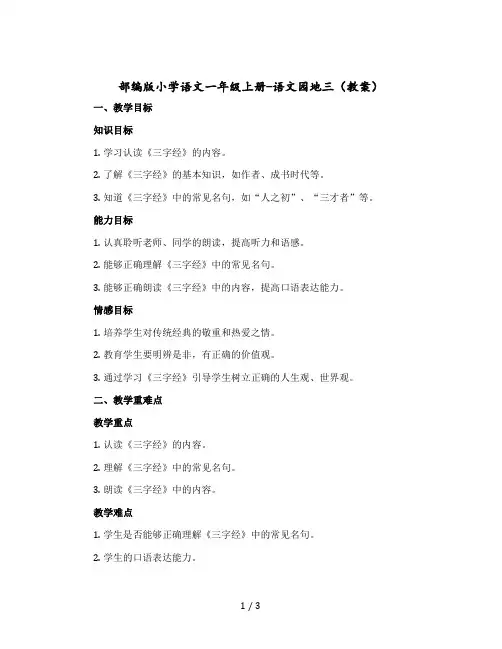 部编版小学语文一年级上册-语文园地三（教案）

一、教学目标

知识目标

1. 学习认读《三字经》的内容。

2. 了解《三字经》的基本知识，如作者、成书时代等。

3. 知道《三字经》中的常见名句，如“人之初”、“三才者”等。

能力目标

1. 认真聆听老师、同学的朗读，提高听力和语感。

2. 能够正确理解《三字经》中的常见名句。

3. 能够正确朗读《三字经》中的内容，提高口语表达能力。

情感目标

1. 培养学生对传统经典的敬重和热爱之情。

2. 教育学生要明辨是非，有正确的价值观。

3. 通过学习《三字经》引导学生树立正确的人生观、世界观。

二、教学重难点

教学重点

1. 认读《三字经》的内容。

2. 理解《三字经》中的常见名句。

3. 朗读《三字经》中的内容。

教学难点

1. 学生是否能够正确理解《三字经》中的常见名句。

2. 学生的口语表达能力。

1 / 3